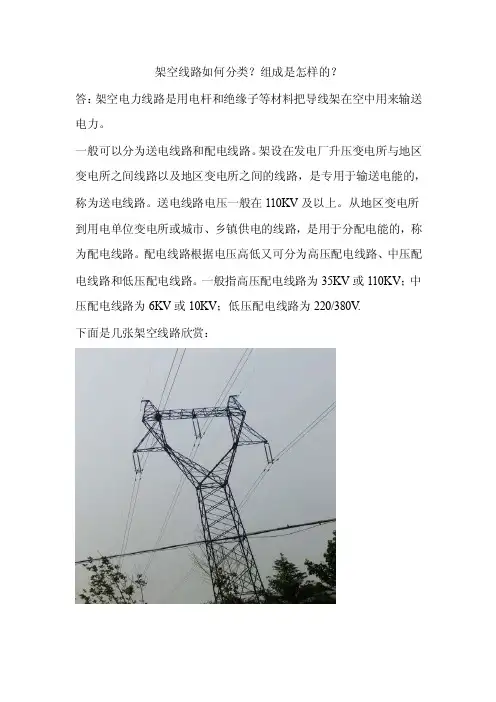 架空线路如何分类？组成是怎样的？

答：架空电力线路是用电杆和绝缘子等材料把导线架在空中用来输送电力。

一般可以分为送电线路和配电线路。架设在发电厂升压变电所与地区变电所之间线路以及地区变电所之间的线路，是专用于输送电能的，称为送电线路。送电线路电压一般在110KV及以上。从地区变电所到用电单位变电所或城市、乡镇供电的线路，是用于分配电能的，称为配电线路。配电线路根据电压高低又可分为高压配电线路、中压配电线路和低压配电线路。一般指高压配电线路为35KV或110KV；中压配电线路为6KV或10KV；低压配电线路为220/380V.

下面是几张架空线路欣赏：